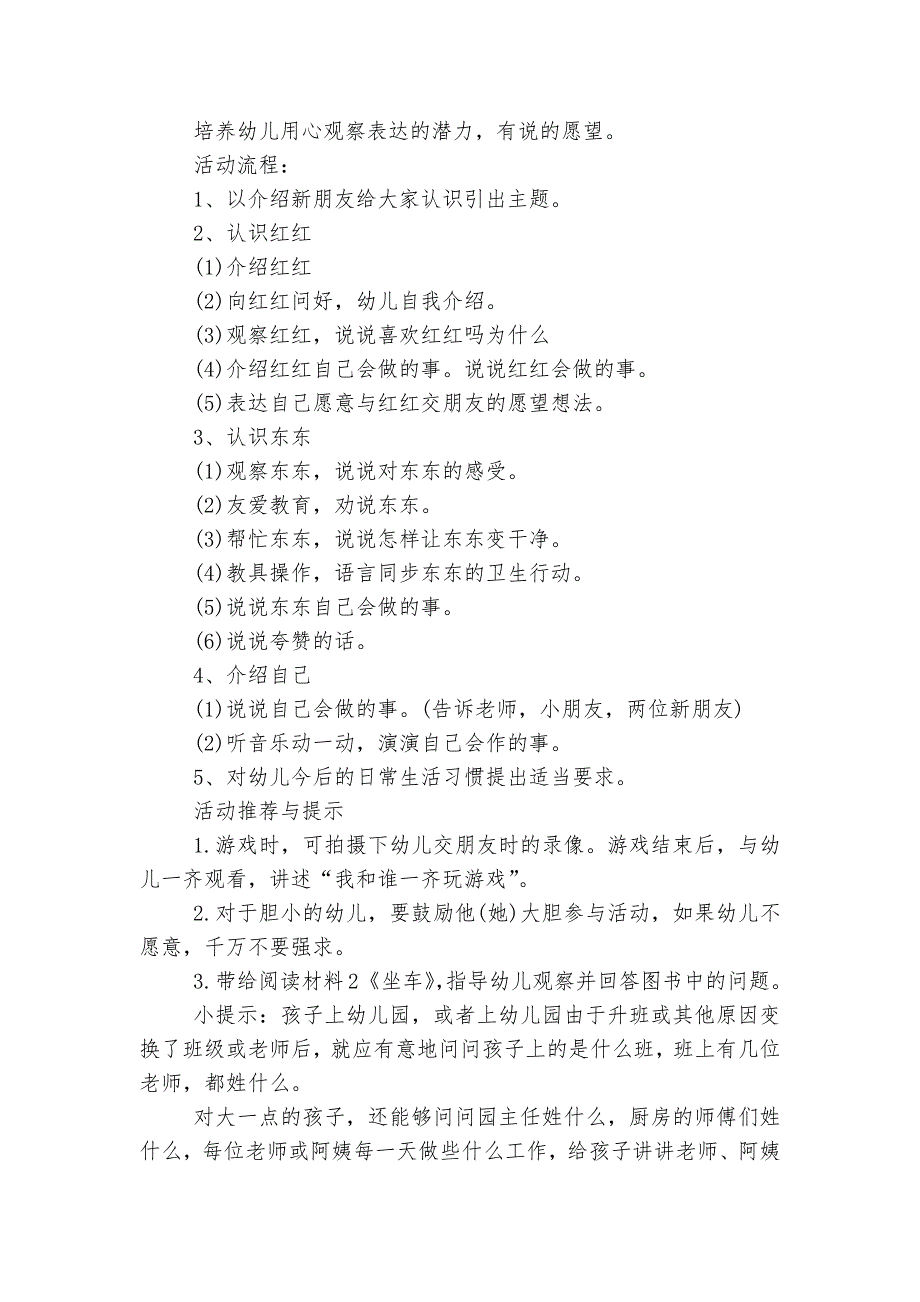 培养幼儿用心观察表达的潜力，有说的愿望。

活动流程：

1、以介绍新朋友给大家认识引出主题。

2、认识红红

(1)介绍红红

(2)向红红问好，幼儿自我介绍。

(3)观察红红，说说喜欢红红吗为什么

(4)介绍红红自己会做的事。说说红红会做的事。

(5)表达自己愿意与红红交朋友的愿望想法。

3、认识东东

(1)观察东东，说说对东东的感受。

(2)友爱教育，劝说东东。

(3)帮忙东东，说说怎样让东东变干净。

(4)教具操作，语言同步东东的卫生行动。

(5)说说东东自己会做的事。

(6)说说夸赞的话。

4、介绍自己

(1)说说自己会做的事。(告诉老师，小朋友，两位新朋友)

(2)听音乐动一动，演演自己会作的事。

5、对幼儿今后的日常生活习惯提出适当要求。

活动推荐与提示

1.游戏时，可拍摄下幼儿交朋友时的录像。游戏结束后，与幼儿一齐观看，讲述“我和谁一齐玩游戏”。

2.对于胆小的幼儿，要鼓励他(她)大胆参与活动，如果幼儿不愿意，千万不要强求。

3.带给阅读材料2《坐车》，指导幼儿观察并回答图书中的问题。

小提示：孩子上幼儿园，或者上幼儿园由于升班或其他原因变换了班级或老师后，就应有意地问问孩子上的是什么班，班上有几位老师，都姓什么。

对大一点的孩子，还能够问问园主任姓什么，厨房的师傅们姓什么，每位老师或阿姨每一天做些什么工作，给孩子讲讲老师、阿姨